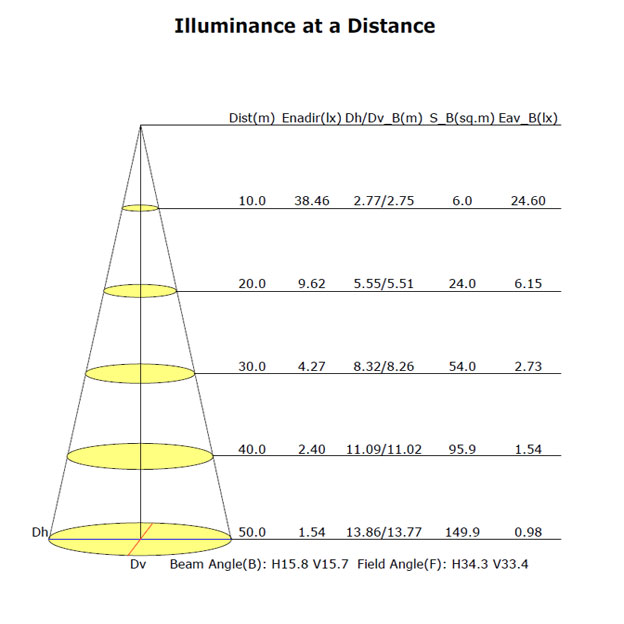 Illuminance at a Distance

| Dist(m) | Enadir(lx) | Dh/Dv_B(m) | S_B(sq.m) | Eav_B(lx) |
|---|---|---|---|---|
| 10.0 | 38.46 | 2.77/2.75 | 6.0 | 24.60 |
| 20.0 | 9.62 | 5.55/5.51 | 24.0 | 6.15 |
| 30.0 | 4.27 | 8.32/8.26 | 54.0 | 2.73 |
| 40.0 | 2.40 | 11.09/11.02 | 95.9 | 1.54 |
| 50.0 | 1.54 | 13.86/13.77 | 149.9 | 0.98 |

Dh

Dv Beam Angle(B): H15.8 V15.7 Field Angle(F): H34.3 V33.4